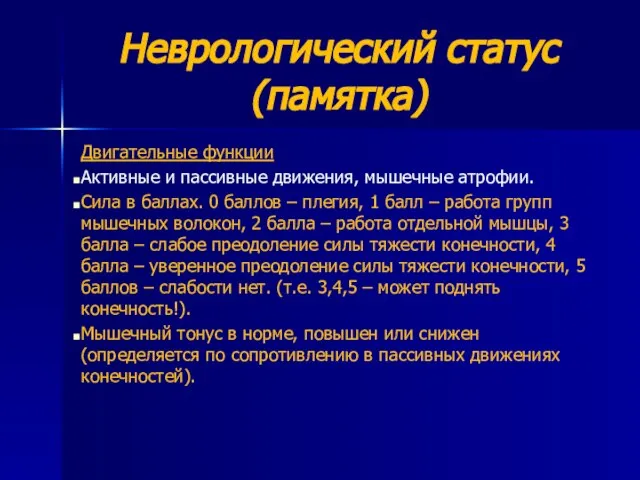 Неврологический статус (памятка)

Двигательные функции

Активные и пассивные движения, мышечные атрофии.

Сила в баллах. 0 баллов – плегия, 1 балл – работа групп мышечных волокон, 2 балла – работа отдельной мышцы, 3 балла – слабое преодоление силы тяжести конечности, 4 балла – уверенное преодоление силы тяжести конечности, 5 баллов – слабости нет. (т.е. 3,4,5 – может поднять конечность!).

Мышечный тонус в норме, повышен или снижен (определяется по сопротивлению в пассивных движениях конечностей).